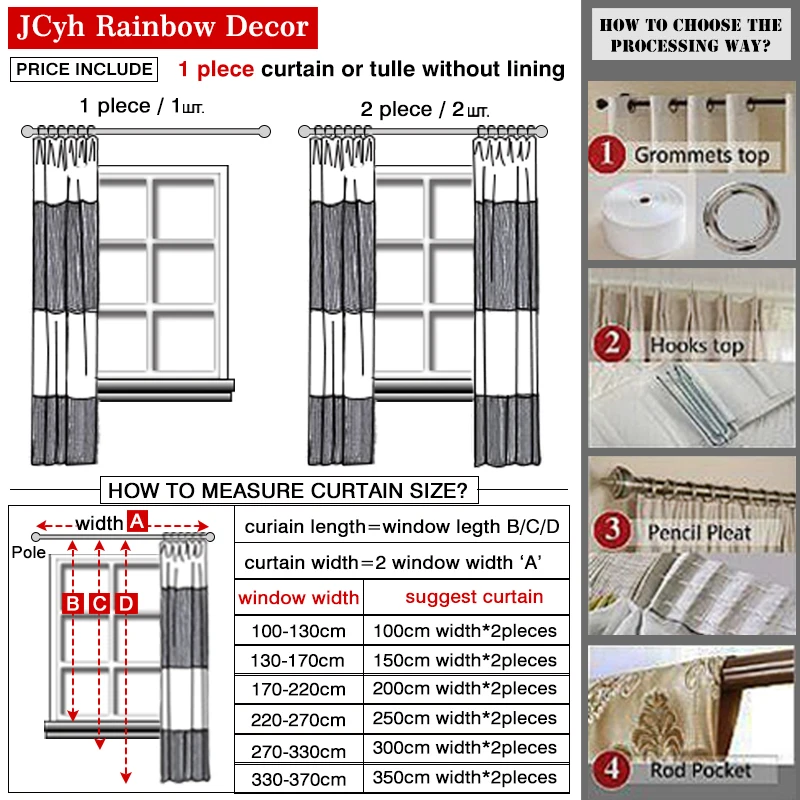 JCyh Rainbow Decor

PRICE INCLUDE 1 plece curtain or tulle without lining

1 plece / 1шт.

2 plece / 2шт.

HOW TO MEASURE CURTAIN SIZE?

width A

Pole

B C D

curiain length=window legth B/C/D

curtain width=2 window width 'A'

| window width | suggest curtain |
|---|---|
| 100-130cm | 100cm width*2pleces |
| 130-170cm | 150cm width*2pleces |
| 170-220cm | 200cm width*2pleces |
| 220-270cm | 250cm width*2pleces |
| 270-330cm | 300cm width*2pleces |
| 330-370cm | 350cm width*2pleces |

HOW TO CHOOSE THE PROCESSING WAY?

1 Grommets top

2 Hooks top

3 Pencil Pleat

4 Rod Pocket